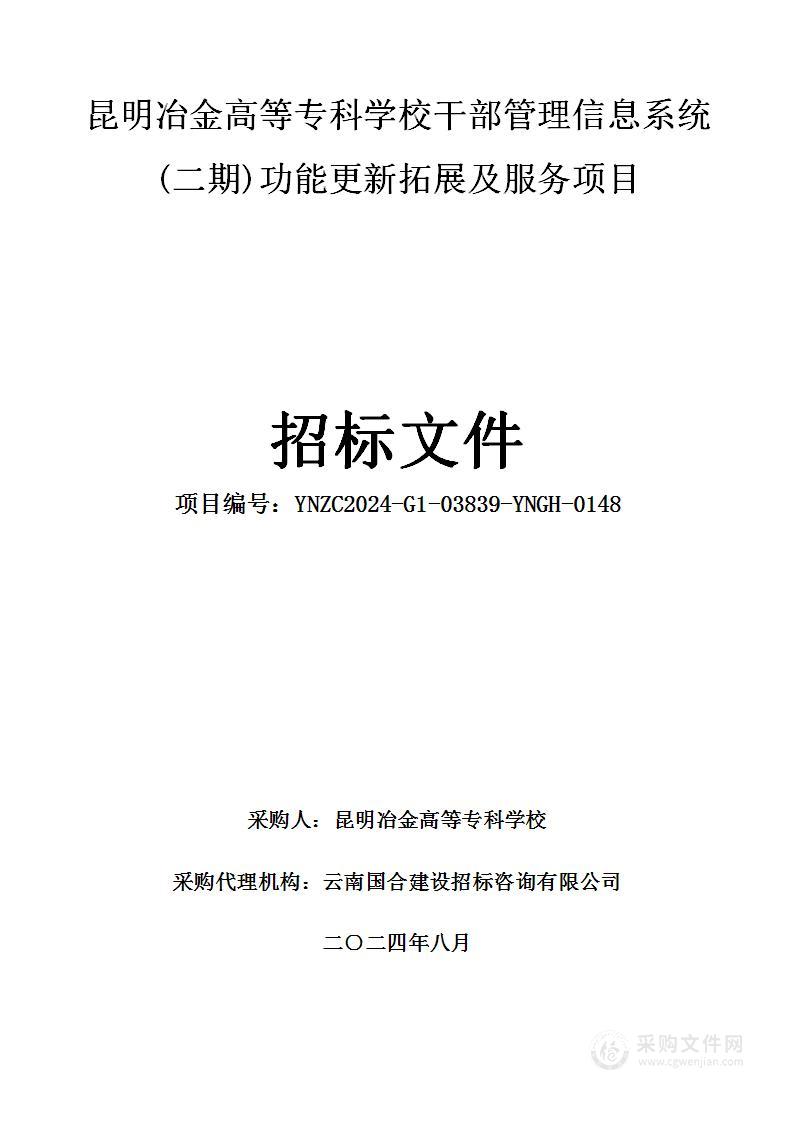 昆明冶金高等专科学校干部管理信息系统（二期）功能更新拓展及服务项目

招标文件

项目编号：YNZC2024-G1-03839-YNGH-0148

采购人：昆明冶金高等专科学校

采购代理机构：云南国合建设招标咨询有限公司

二〇二四年八月

采购文件网
www.cgwenjian.com